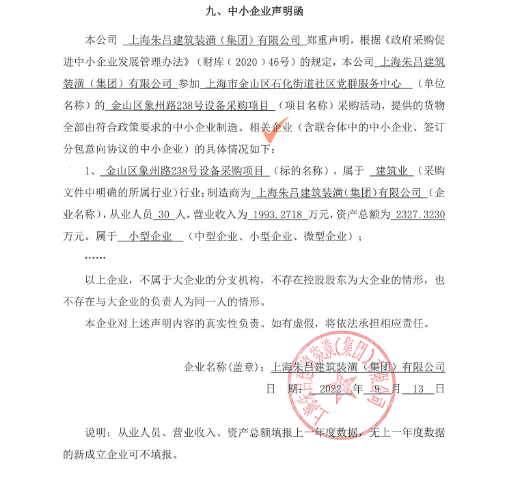 九、中小企业声明函

本公司 上海朱吕建筑装潢（集团）有限公司 郑重声明，根据《政府采购促进中小企业发展管理办法》（财库（2020）46号）的规定，本公司 上海朱吕建筑装潢（集团）有限公司 参加 上海市金山区石化街道社区党群服务中心 （单位名称）的 金山区象州路238号设备采购项目 （项目名称）采购活动，提供的货物全部由符合政策要求的中小企业制造。相关企业（含联合体中的中小企业、签订分包意向协议的中小企业）的具体情况如下：

1、 金山区象州路238号设备采购项目 （标的名称），属于 建筑业 （采购文件中明确的所属行业）行业；制造商为 上海朱吕建筑装潢(集团)有限公司 （企业名称），从业人员 30 人，营业收入为 1993.2718 万元，资产总额为 2327.3230 万元。属于 小型企业 （中型企业、小型企业、微型企业）；

……

以上企业，不属于大企业的分支机构，不存在控股股东为大企业的情形，也不存在与大企业的负责人为同一人的情形。

本企业对上述声明内容的真实性负责。如有虚假，将依法承担相应责任。

企业名称(盖章)：上海朱吕建筑装潢（集团）有限公司

日 期： 2022 年 9 月 13 日

上海朱吕建筑装潢（集团）有限公司

说明：从业人员、营业收入、资产总额填报上一年度数据，无上一年度数据的新成立企业可不填报。